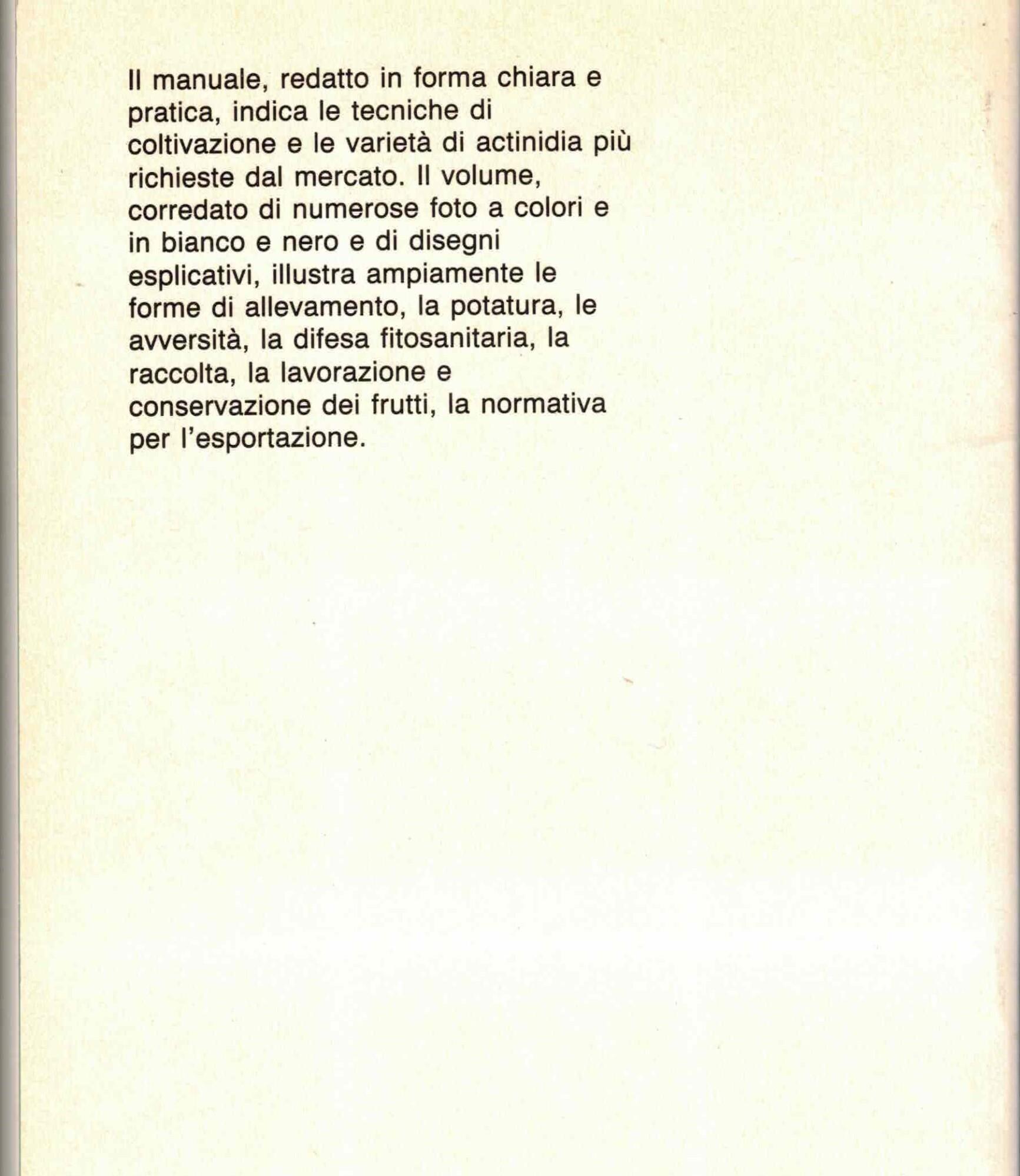 Il manuale, redatto in forma chiara e pratica, indica le tecniche di coltivazione e le varietà di actinidia più richieste dal mercato. Il volume, corredato di numerose foto a colori e in bianco e nero e di disegni esplicativi, illustra ampiamente le forme di allevamento, la potatura, le avversità, la difesa fitosanitaria, la raccolta, la lavorazione e conservazione dei frutti, la normativa per l'esportazione.